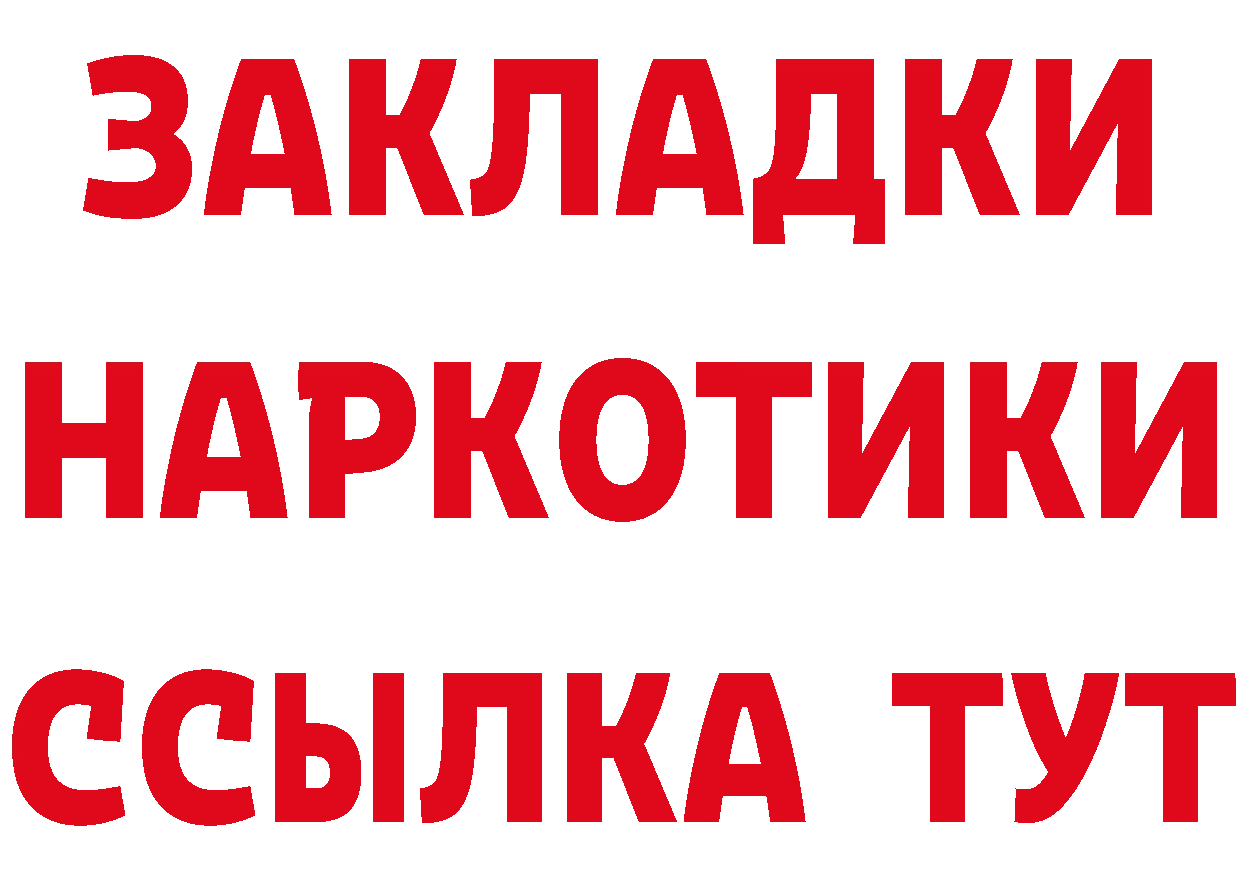 ЗАКЛАДКИ НАРКОТИКИ ССЫЛКА ТУТ